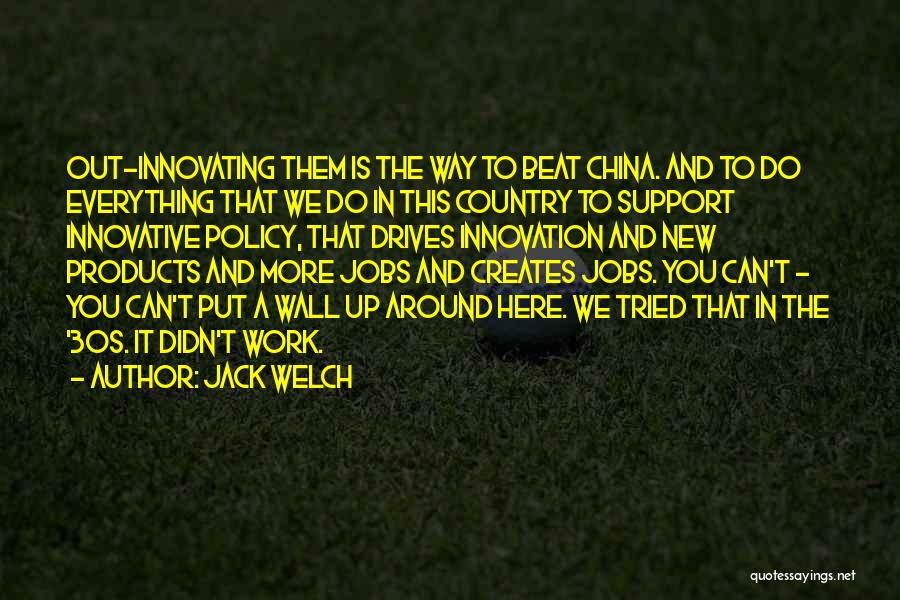 OUT-INNOVATING THEM IS THE WAY TO BEAT CHINA. AND TO DO EVERYTHING THAT WE DO IN THIS COUNTRY TO SUPPORT INNOVATIVE POLICY, THAT DRIVES INNOVATION AND NEW PRODUCTS AND MORE JOBS AND CREATES JOBS. YOU CAN'T - YOU CAN'T PUT A WALL UP AROUND HERE. WE TRIED THAT IN THE '30S. IT DIDN'T WORK.

- AUTHOR: JACK WELCH

quotessayings.net